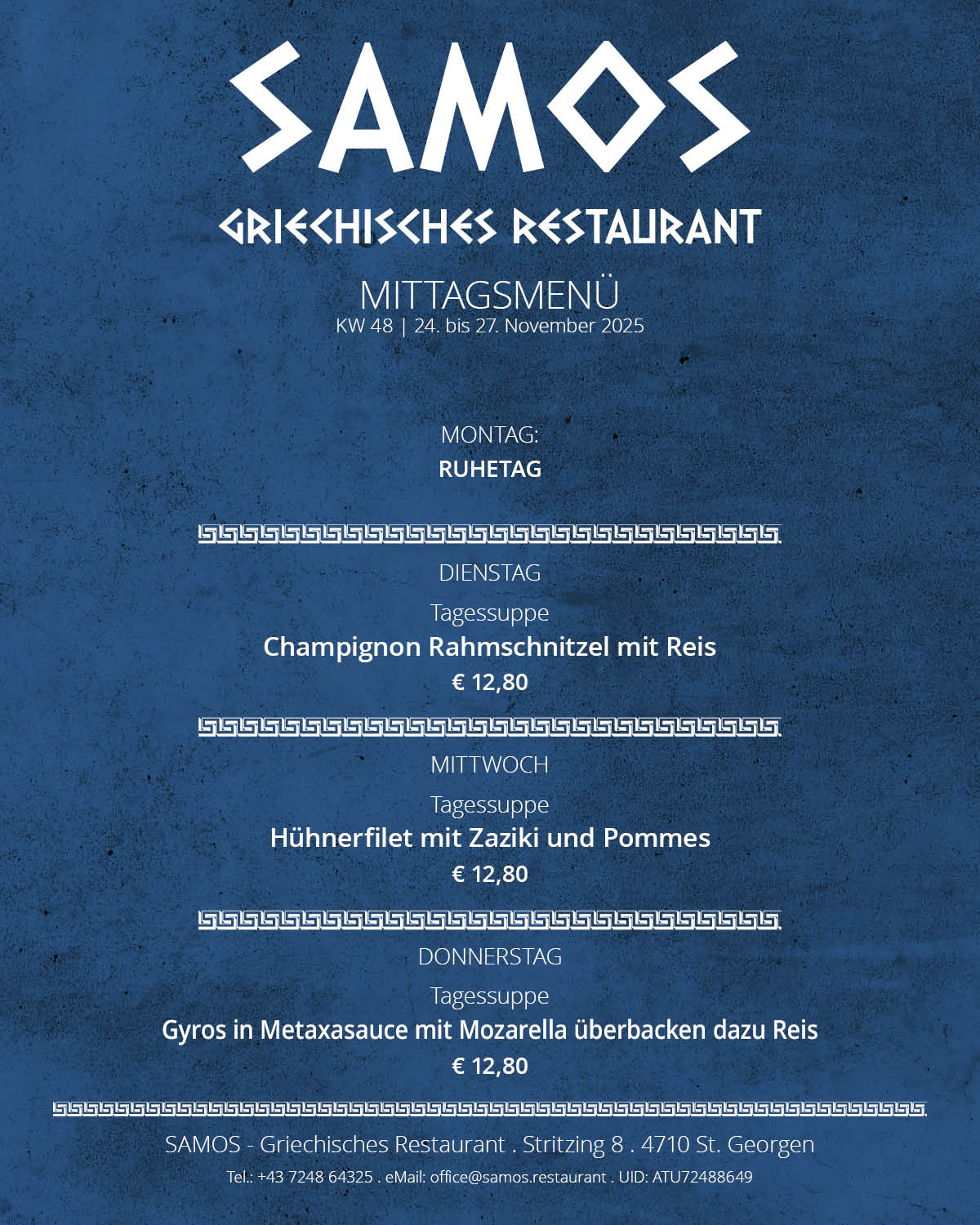 SAMOS
GRIECHISCHES RESTAURANT

MITTAGSMENÜ
KW 48 | 24. bis 27. November 2025

MONTAG:
RUHETAG

DIENSTAG
Tagessuppe
Champignon Rahmschnitzel mit Reis
€ 12,80

MITTWOCH
Tagessuppe
Hühnerfilet mit Zaziki und Pommes
€ 12,80

DONNERSTAG
Tagessuppe
Gyros in Metaxasauce mit Mozarella überbacken dazu Reis
€ 12,80

SAMOS - Griechisches Restaurant . Stritzing 8 . 4710 St. Georgen
Tel.: +43 7248 64325 . eMail: office@samos.restaurant . UID: ATU72488649